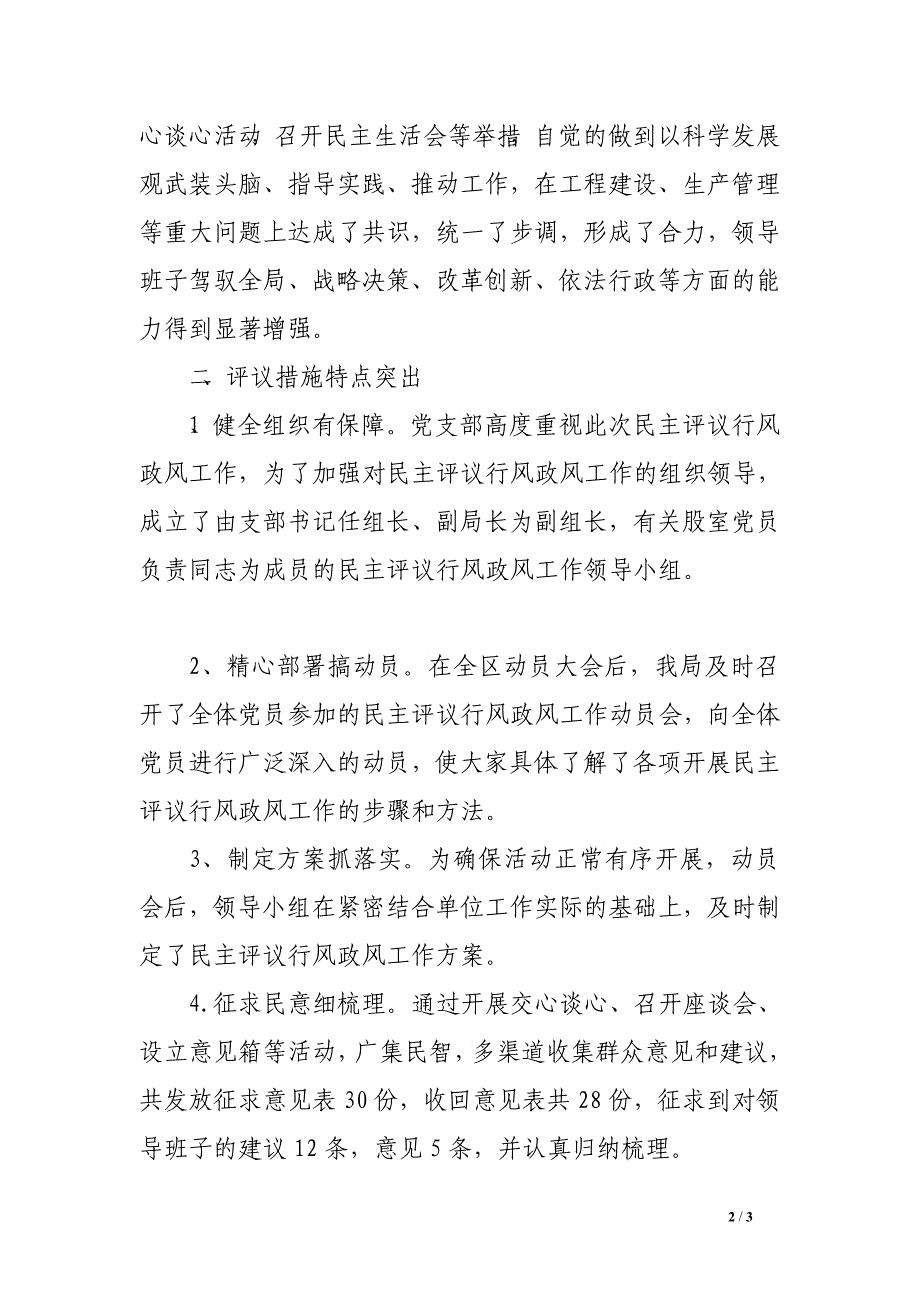 心谈心活动 召开民主生活会等举措 自觉的做到以科学发展观武装头脑、指导实践、推动工作，在工程建设、生产管理等重大问题上达成了共识，统一了步调，形成了合力，领导班子驾驭全局、战略决策、改革创新、依法行政等方面的能力得到显著增强。

二 评议措施特点突出

1 健全组织有保障。党支部高度重视此次民主评议行风政风工作，为了加强对民主评议行风政风工作的组织领导，成立了由支部书记任组长、副局长为副组长，有关股室党员负责同志为成员的民主评议行风政风工作领导小组。

2、精心部署搞动员。在全区动员大会后，我局及时召开了全体党员参加的民主评议行风政风工作动员会，向全体党员进行广泛深入的动员，使大家具体了解了各项开展民主评议行风政风工作的步骤和方法。

3、制定方案抓落实。为确保活动正常有序开展，动员会后，领导小组在紧密结合单位工作实际的基础上，及时制定了民主评议行风政风工作方案。

4.征求民意细梳理。通过开展交心谈心、召开座谈会、设立意见箱等活动，广集民智，多渠道收集群众意见和建议，共发放征求意见表 30 份，收回意见表共 28 份，征求到对领导班子的建议 12 条，意见 5 条，并认真归纳梳理。

2 / 3